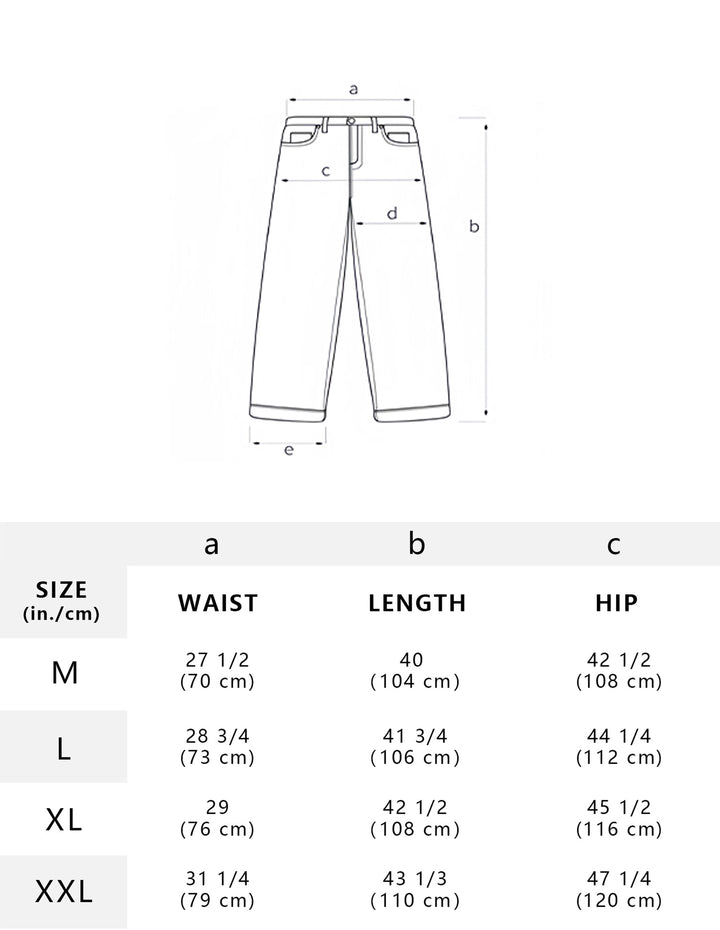 a
c
d
b
e

| | a | b | c |
|---|---|---|---|
| SIZE (in./cm) | WAIST | LENGTH | HIP |
| M | 27 1/2 (70 cm) | 40 (104 cm) | 42 1/2 (108 cm) |
| L | 28 3/4 (73 cm) | 41 3/4 (106 cm) | 44 1/4 (112 cm) |
| XL | 29 (76 cm) | 42 1/2 (108 cm) | 45 1/2 (116 cm) |
| XXL | 31 1/4 (79 cm) | 43 1/3 (110 cm) | 47 1/4 (120 cm) |